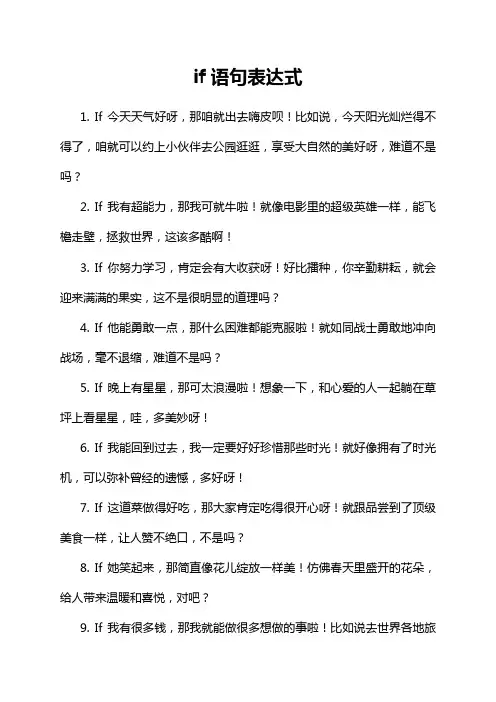 if 语句表达式

1. If 今天天气好呀，那咱就出去嗨皮呗！比如说，今天阳光灿烂得不得了，咱就可以约上小伙伴去公园逛逛，享受大自然的美好呀，难道不是吗？

2. If 我有超能力，那我可就牛啦！就像电影里的超级英雄一样，能飞檐走壁，拯救世界，这该多酷啊！

3. If 你努力学习，肯定会有大收获呀！好比播种，你辛勤耕耘，就会迎来满满的果实，这不是很明显的道理吗？

4. If 他能勇敢一点，那什么困难都能克服啦！就如同战士勇敢地冲向战场，毫不退缩，难道不是吗？

5. If 晚上有星星，那可太浪漫啦！想象一下，和心爱的人一起躺在草坪上看星星，哇，多美妙呀！

6. If 我能回到过去，我一定要好好珍惜那些时光！就好像拥有了时光机，可以弥补曾经的遗憾，多好呀！

7. If 这道菜做得好吃，那大家肯定吃得很开心呀！就跟品尝到了顶级美食一样，让人赞不绝口，不是吗？

8. If 她笑起来，那简直像花儿绽放一样美！仿佛春天里盛开的花朵，给人带来温暖和喜悦，对吧？

9. If 我有很多钱，那我就能做很多想做的事啦！比如说去世界各地旅